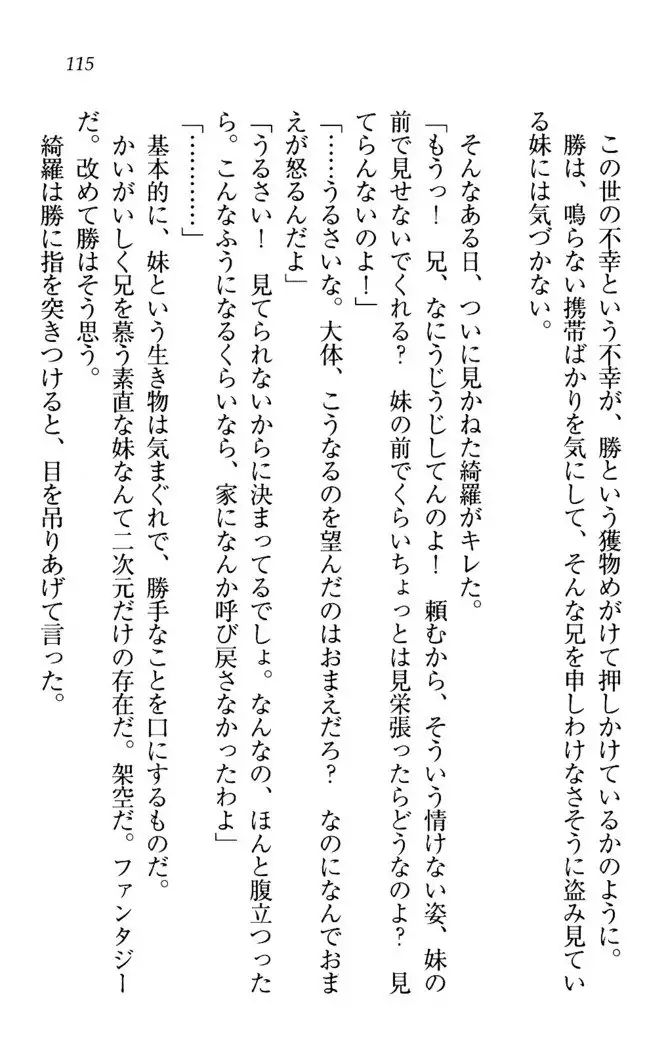 115

この世の不幸という不幸が、勝という獲物めがけて押しかけているかのように。
勝は、鳴らない携帯ばかりを気にして、そんな兄を申しわけなさそうに盗み見ている妹には気づかない。

そんなある日、ついに見かねた綺羅がキレた。
「もうっ！　兄、なにうじうじしてんのよ！　頼むから、そういう情けない姿、妹の前で見せないでくれる？　妹の前でくらいちょっとは見栄張ったらどうなのよ？　見てらんないのよ！」
「……うるさいな。大体、こうなるのを望んだのはおまえだろ？　なのになんでおまえが怒るんだよ」
「うるさい！　見てられないからに決まってるでしょ。なんなの、ほんと腹立つったら。こんなふうになるくらいなら、家になんか呼び戻さなかったわよ」
「…………」
基本的に、妹という生き物は気まぐれで、勝手なことを口にするものだ。
かいがいしく兄を慕う素直な妹なんて二次元だけの存在だ。架空だ。ファンタジーだ。改めて勝はそう思う。
綺羅は勝に指を突きつけると、目を吊りあげて言った。